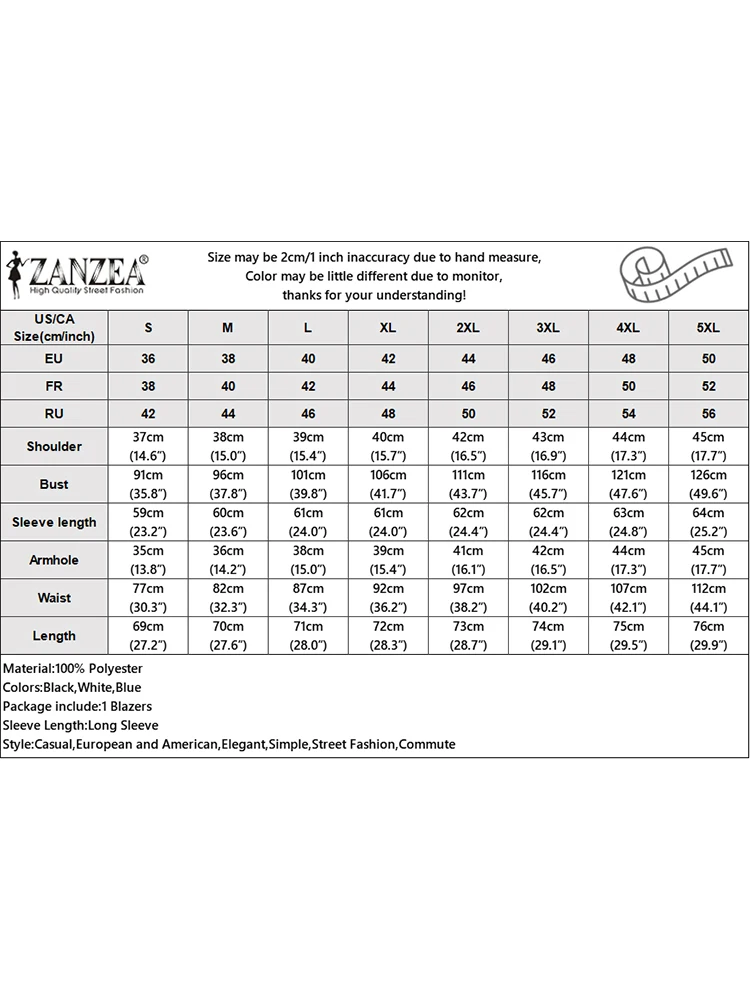 ZANZEA®
High Quality Street Fashion

Size may be 2cm/1 inch inaccuracy due to hand measure,
Color may be little different due to monitor,
thanks for your understanding!

| US/CA Size(cm/inch) | S | M | L | XL | 2XL | 3XL | 4XL | 5XL |
|---|---|---|---|---|---|---|---|---|
| EU | 36 | 38 | 40 | 42 | 44 | 46 | 48 | 50 |
| FR | 38 | 40 | 42 | 44 | 46 | 48 | 50 | 52 |
| RU | 42 | 44 | 46 | 48 | 50 | 52 | 54 | 56 |
| Shoulder | 37cm (14.6") | 38cm (15.0") | 39cm (15.4") | 40cm (15.7") | 42cm (16.5") | 43cm (16.9") | 44cm (17.3") | 45cm (17.7") |
| Bust | 91cm (35.8") | 96cm (37.8") | 101cm (39.8") | 106cm (41.7") | 111cm (43.7") | 116cm (45.7") | 121cm (47.6") | 126cm (49.6") |
| Sleeve length | 59cm (23.2") | 60cm (23.6") | 61cm (24.0") | 61cm (24.0") | 62cm (24.4") | 62cm (24.4") | 63cm (24.8") | 64cm (25.2") |
| Armhole | 35cm (13.8") | 36cm (14.2") | 38cm (15.0") | 39cm (15.4") | 41cm (16.1") | 42cm (16.5") | 44cm (17.3") | 45cm (17.7") |
| Waist | 77cm (30.3") | 82cm (32.3") | 87cm (34.3") | 92cm (36.2") | 97cm (38.2") | 102cm (40.2") | 107cm (42.1") | 112cm (44.1") |
| Length | 69cm (27.2") | 70cm (27.6") | 71cm (28.0") | 72cm (28.3") | 73cm (28.7") | 74cm (29.1") | 75cm (29.5") | 76cm (29.9") |

Material:100% Polyester
Colors:Black,White,Blue
Package include:1 Blazers
Sleeve Length:Long Sleeve
Style:Casual,European and American,Elegant,Simple,Street Fashion,Commute